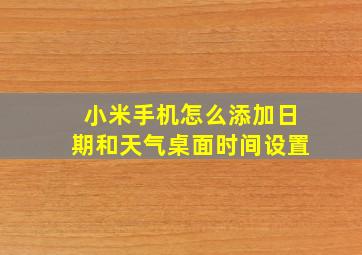 小米手机怎么添加日期和天气桌面时间设置